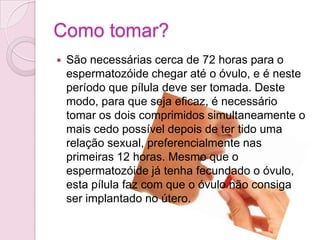 Como tomar?

São necessárias cerca de 72 horas para o espermatozóide chegar até o óvulo, e é neste período que pílula deve ser tomada. Deste modo, para que seja eficaz, é necessário tomar os dois comprimidos simultaneamente o mais cedo possível depois de ter tido uma relação sexual, preferencialmente nas primeiras 12 horas. Mesmo que o espermatozóide já tenha fecundado o óvulo, esta pílula faz com que o óvulo não consiga ser implantado no útero.